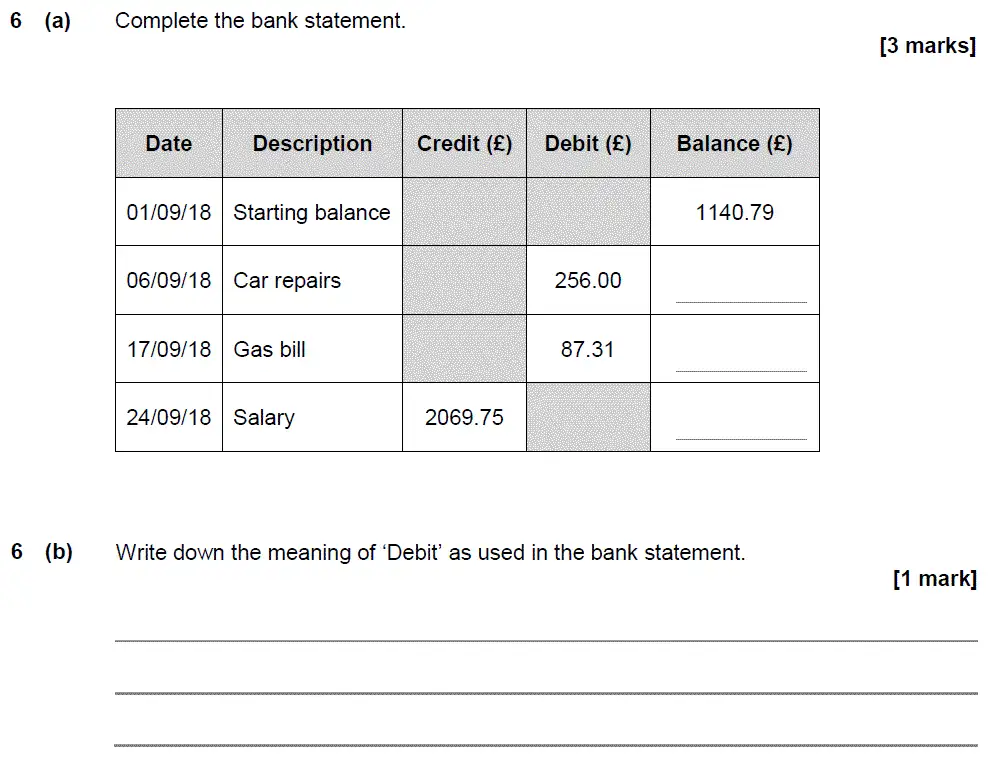 6 (a) Complete the bank statement.

[3 marks]

| Date | Description | Credit (£) | Debit (£) | Balance (£) |
|---|---|---|---|---|
| 01/09/18 | Starting balance | | | 1140.79 |
| 06/09/18 | Car repairs | | 256.00 | |
| 17/09/18 | Gas bill | | 87.31 | |
| 24/09/18 | Salary | 2069.75 | | |

6 (b) Write down the meaning of ‘Debit’ as used in the bank statement.

[1 mark]